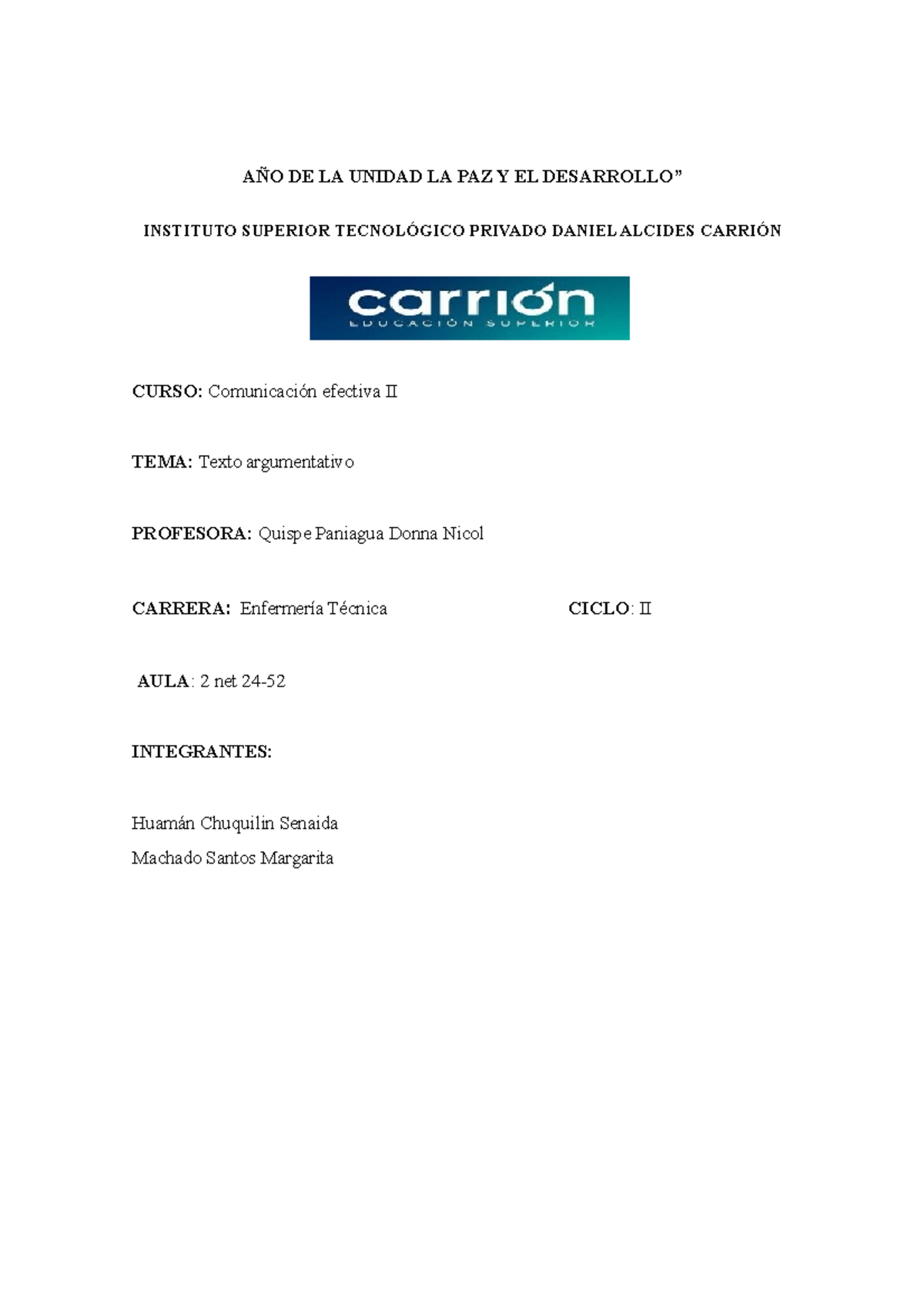 AÑO DE LA UNIDAD LA PAZ Y EL DESARROLLO”

INSTITUTO SUPERIOR TECNOLÓGICO PRIVADO DANIEL ALCIDES CARRIÓN

carrión
EDUCACIÓN SUPERIOR

CURSO: Comunicación efectiva II

TEMA: Texto argumentativo

PROFESORA: Quispe Paniagua Donna Nicol

CARRERA: Enfermería Técnica CICLO: II

AULA: 2 net 24-52

INTEGRANTES:

Huamán Chuquilin Senaida
Machado Santos Margarita